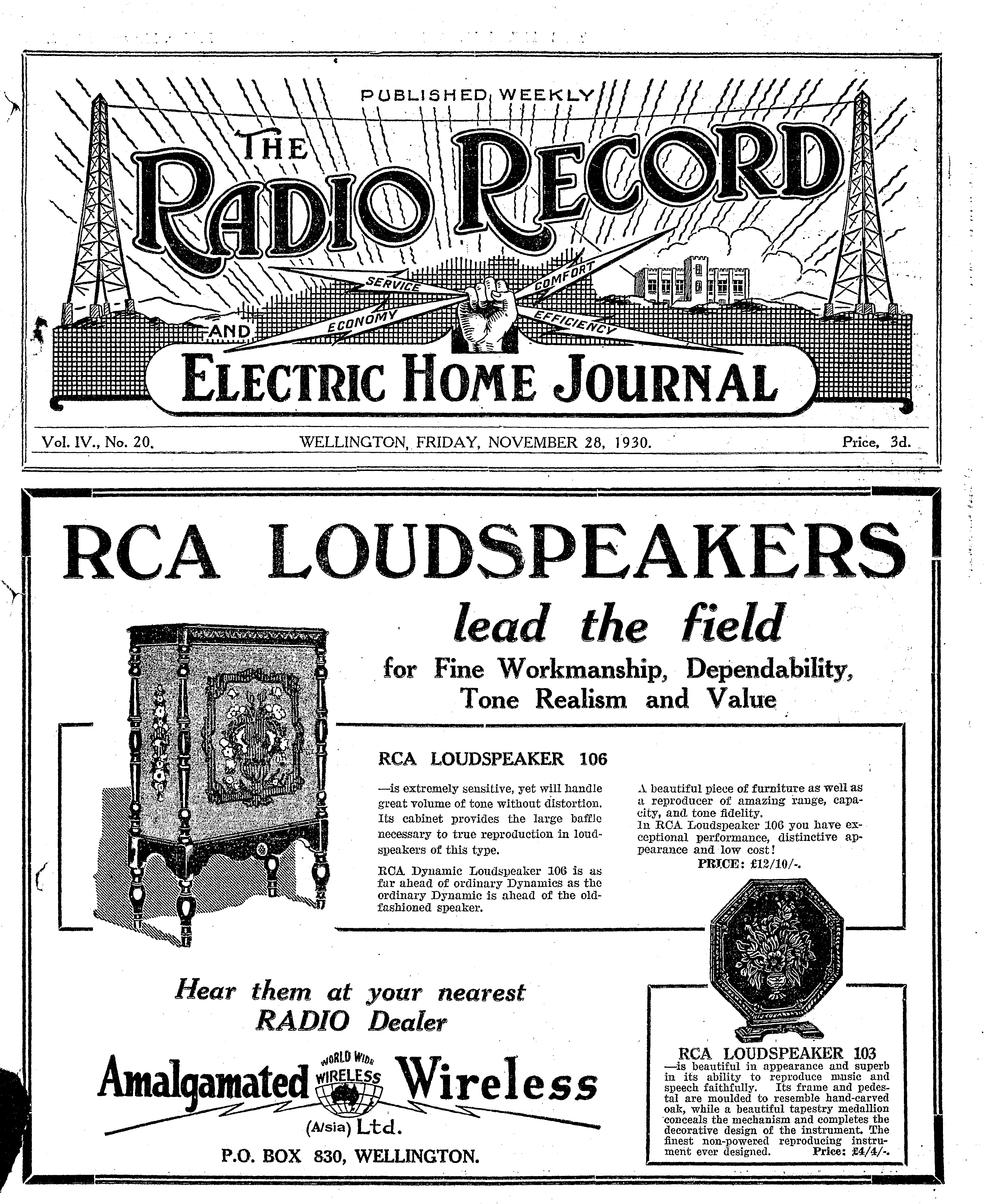 PUBLISHED WEEKLY

THE RADIO RECORD

SERVICE COMFORT ECONOMY EFFICIENCY

AND

ELECTRIC HOME JOURNAL

Vol. IV., No. 20. WELLINGTON, FRIDAY, NOVEMBER 28, 1930. Price, 3d.

RCA LOUDSPEAKERS

lead the field

for Fine Workmanship, Dependability, Tone Realism and Value

RCA LOUDSPEAKER 106

—is extremely sensitive, yet will handle great volume of tone without distortion. Its cabinet provides the large baffle necessary to true reproduction in loudspeakers of this type.

RCA Dynamic Loudspeaker 106 is as far ahead of ordinary Dynamics as the ordinary Dynamic is ahead of the old-fashioned speaker.

A beautiful piece of furniture as well as a reproducer of amazing range, capacity, and tone fidelity.
In RCA Loudspeaker 106 you have exceptional performance, distinctive appearance and low cost!
PRICE: £12/10/-.

Hear them at your nearest RADIO Dealer

Amalgamated WORLD WIDE WIRELESS Wireless (A/sia) Ltd.

P.O. BOX 830, WELLINGTON.

RCA LOUDSPEAKER 103
—is beautiful in appearance and superb in its ability to reproduce music and speech faithfully. Its frame and pedestal are moulded to resemble hand-carved oak, while a beautiful tapestry medallion conceals the mechanism and completes the decorative design of the instrument. The finest non-powered reproducing instrument ever designed. Price: £4/4/-.